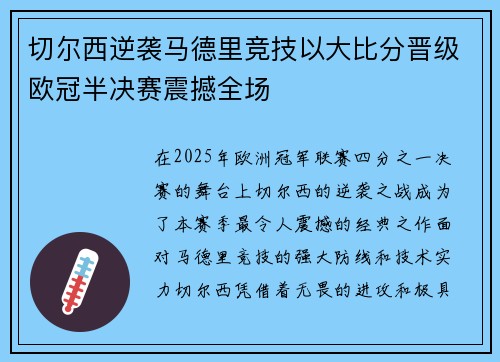 切尔西逆袭马德里竞技以大比分晋级欧冠半决赛震撼全场

在2025年欧洲冠军联赛四分之一决赛的舞台上切尔西的逆袭之战成为了本赛季最令人震撼的经典之作面对马德里竞技的强大防线和技术实力切尔西凭借着无畏的进攻和极具